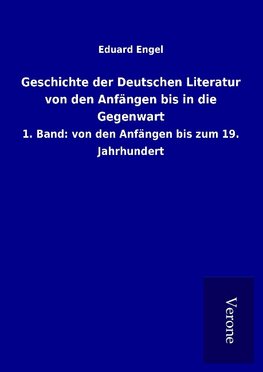 Eduard Engel

Geschichte der Deutschen Literatur von den Anfängen bis in die Gegenwart

1. Band: von den Anfängen bis zum 19. Jahrhundert

Verone